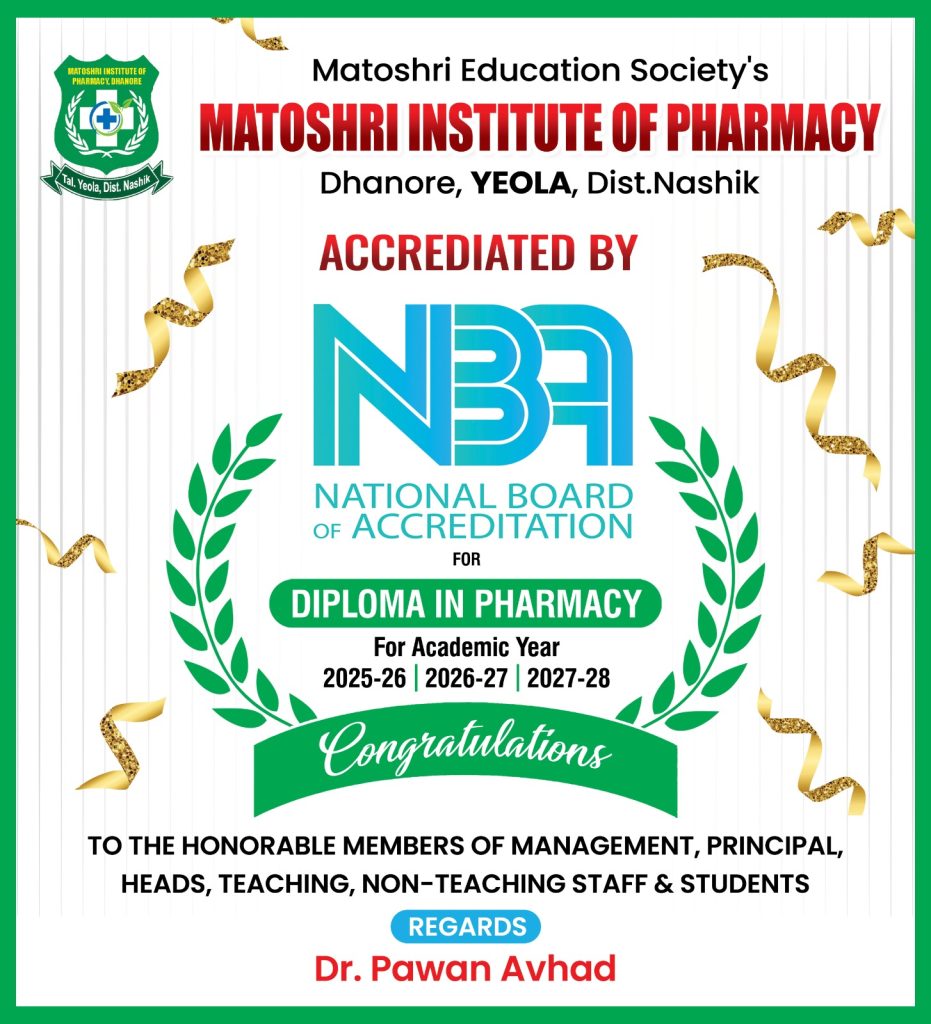 MATOSHRI INSTITUTE OF PHARMACY, DHANORE
Tal. Yeola, Dist. Nashik

Matoshri Education Society's
MATOSHRI INSTITUTE OF PHARMACY
Dhanore, YEOLA, Dist.Nashik

ACCREDIATED BY

NBA
NATIONAL BOARD OF ACCREDITATION

FOR
DIPLOMA IN PHARMACY
For Academic Year
2025-26 | 2026-27 | 2027-28

Congratulations

TO THE HONORABLE MEMBERS OF MANAGEMENT, PRINCIPAL, HEADS, TEACHING, NON-TEACHING STAFF & STUDENTS

REGARDS
Dr. Pawan Avhad